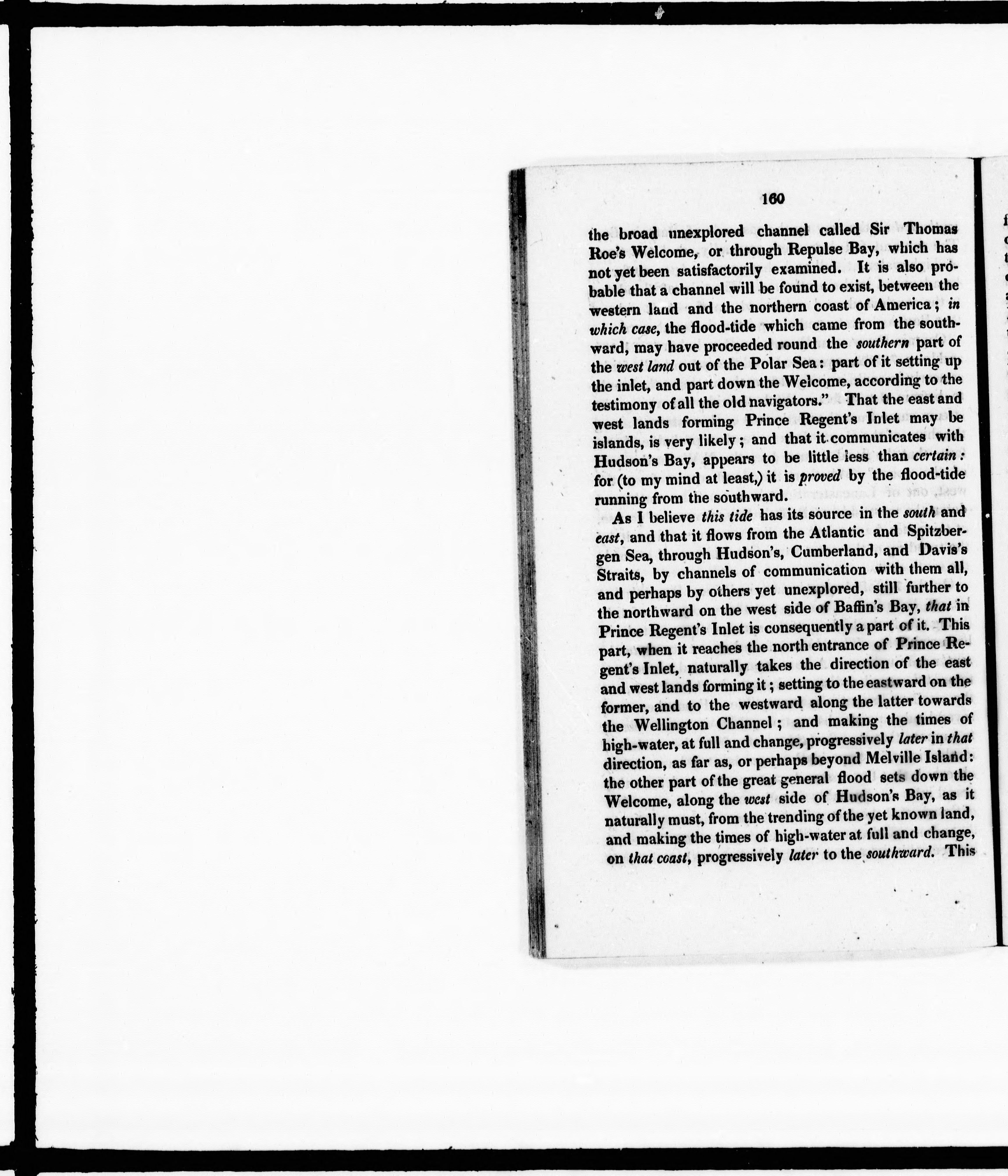 160

the broad unexplored channel called Sir Thomas Roe's Welcome, or through Repulse Bay, which has not yet been satisfactorily examined. It is also probable that a channel will be found to exist, between the western land and the northern coast of America; in which case, the flood-tide which came from the southward, may have proceeded round the southern part of the west land out of the Polar Sea: part of it setting up the inlet, and part down the Welcome, according to the testimony of all the old navigators." That the east and west lands forming Prince Regent's Inlet may be islands, is very likely; and that it communicates with Hudson's Bay, appears to be little less than certain: for (to my mind at least,) it is proved by the flood-tide running from the southward.

As I believe this tide has its source in the south and east, and that it flows from the Atlantic and Spitzbergen Sea, through Hudson's, Cumberland, and Davis's Straits, by channels of communication with them all, and perhaps by others yet unexplored, still further to the northward on the west side of Baffin's Bay, that in Prince Regent's Inlet is consequently a part of it. This part, when it reaches the north entrance of Prince Regent's Inlet, naturally takes the direction of the east and west lands forming it; setting to the eastward on the former, and to the westward along the latter towards the Wellington Channel; and making the times of high-water, at full and change, progressively later in that direction, as far as, or perhaps beyond Melville Island: the other part of the great general flood sets down the Welcome, along the west side of Hudson's Bay, as it naturally must, from the trending of the yet known land, and making the times of high-water at full and change, on that coast, progressively later to the southward. This